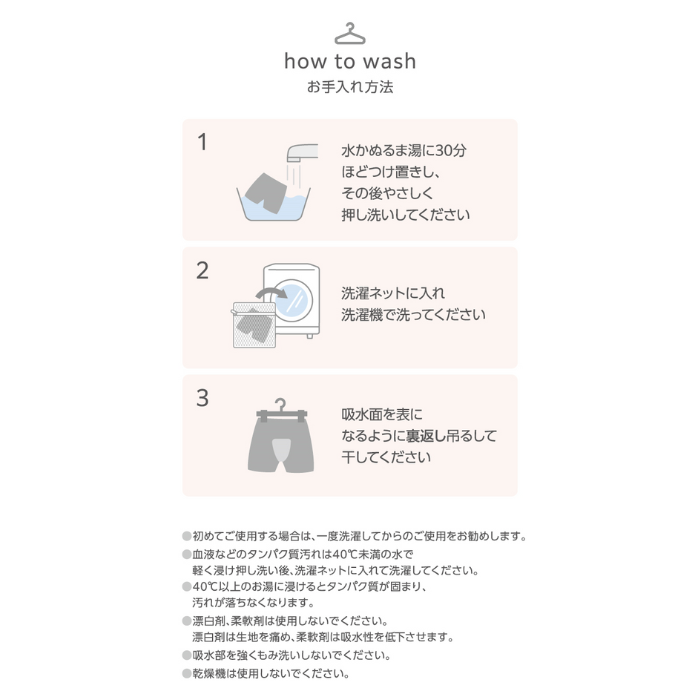 how to wash
お手入れ方法

1
水かぬるま湯に30分ほどつけ置きし、その後やさしく押し洗いしてください

2
洗濯ネットに入れ洗濯機で洗ってください

3
吸水面を表になるように裏返し吊るして干してください

●初めてご使用する場合は、一度洗濯してからのご使用をお勧めします。
●血液などのタンパク質汚れは40℃未満の水で軽く浸け押し洗い後、洗濯ネットに入れて洗濯してください。
●40℃以上のお湯に浸けるとタンパク質が固まり、汚れが落ちなくなります。
●漂白剤、柔軟剤は使用しないでください。漂白剤は生地を痛め、柔軟剤は吸水性を低下させます。
●吸水部を強くもみ洗いしないでください。
●乾燥機は使用しないでください。